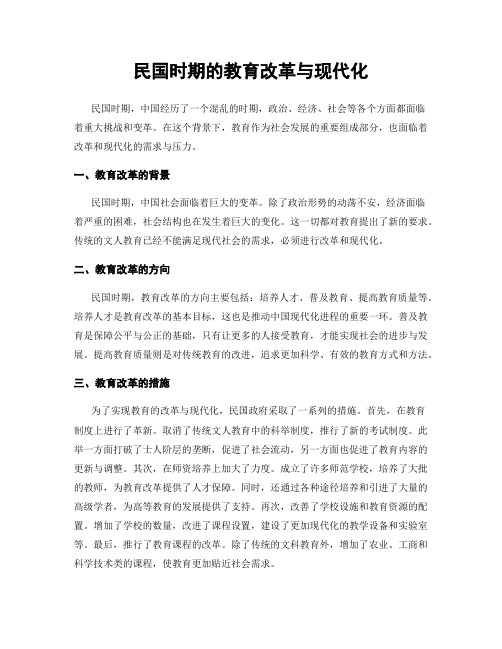 民国时期的教育改革与现代化

民国时期，中国经历了一个混乱的时期，政治、经济、社会等各个方面都面临着重大挑战和变革。在这个背景下，教育作为社会发展的重要组成部分，也面临着改革和现代化的需求与压力。

一、教育改革的背景

民国时期，中国社会面临着巨大的变革。除了政治形势的动荡不安，经济面临着严重的困难，社会结构也在发生着巨大的变化。这一切都对教育提出了新的要求。传统的文人教育已经不能满足现代社会的需求，必须进行改革和现代化。

二、教育改革的方向

民国时期，教育改革的方向主要包括：培养人才、普及教育、提高教育质量等。培养人才是教育改革的基本目标，这也是推动中国现代化进程的重要一环。普及教育是保障公平与公正的基础，只有让更多的人接受教育，才能实现社会的进步与发展。提高教育质量则是对传统教育的改进，追求更加科学、有效的教育方式和方法。

三、教育改革的措施

为了实现教育的改革与现代化，民国政府采取了一系列的措施。首先，在教育制度上进行了革新。取消了传统文人教育中的科举制度，推行了新的考试制度。此举一方面打破了士人阶层的垄断，促进了社会流动，另一方面也促进了教育内容的更新与调整。其次，在师资培养上加大了力度。成立了许多师范学校，培养了大批的教师，为教育改革提供了人才保障。同时，还通过各种途径培养和引进了大量的高级学者，为高等教育的发展提供了支持。再次，改善了学校设施和教育资源的配置。增加了学校的数量，改进了课程设置，建设了更加现代化的教学设备和实验室等。最后，推行了教育课程的改革。除了传统的文科教育外，增加了农业、工商和科学技术类的课程，使教育更加贴近社会需求。